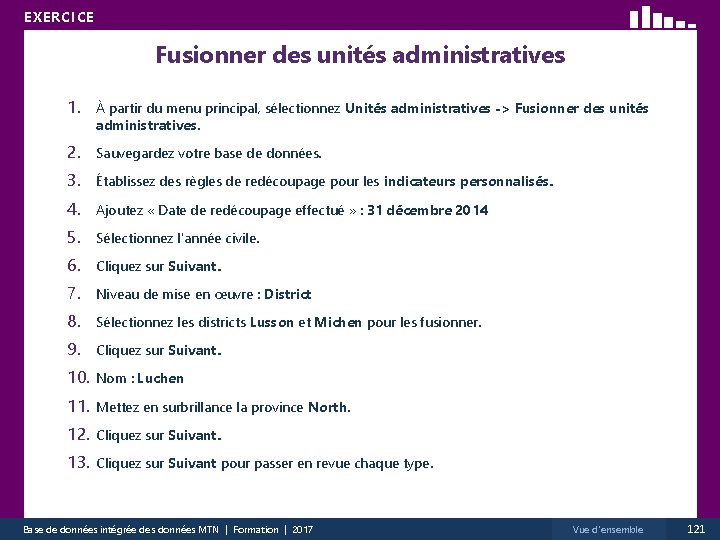 EXERCICE

Fusionner des unités administratives

1. À partir du menu principal, sélectionnez Unités administratives -> Fusionner des unités administratives.
2. Sauvegardez votre base de données.
3. Établissez des règles de redécoupage pour les indicateurs personnalisés.
4. Ajoutez « Date de redécoupage effectué » : 31 décembre 2014
5. Sélectionnez l'année civile.
6. Cliquez sur Suivant.
7. Niveau de mise en œuvre : District
8. Sélectionnez les districts Lusson et Michen pour les fusionner.
9. Cliquez sur Suivant.
10. Nom : Luchen
11. Mettez en surbrillance la province North.
12. Cliquez sur Suivant.
13. Cliquez sur Suivant pour passer en revue chaque type.

Base de données intégrée des données MTN | Formation | 2017

Vue d'ensemble

121